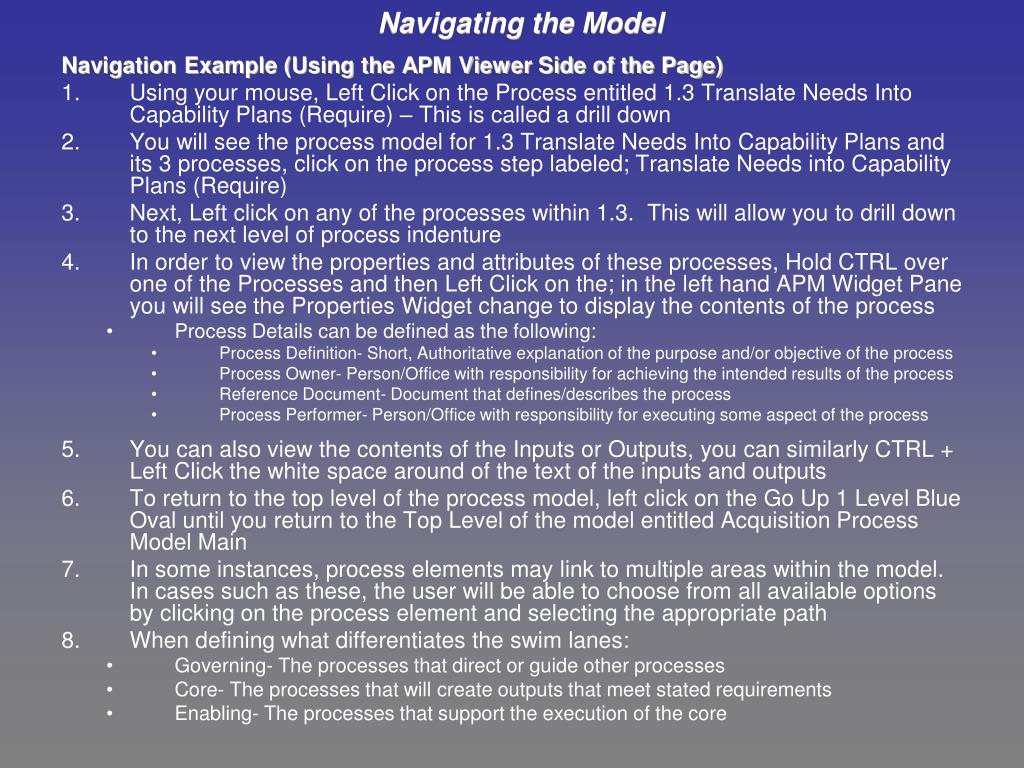 Navigating the Model

Navigation Example (Using the APM Viewer Side of the Page)

1. Using your mouse, Left Click on the Process entitled 1.3 Translate Needs Into Capability Plans (Require) – This is called a drill down
2. You will see the process model for 1.3 Translate Needs Into Capability Plans and its 3 processes, click on the process step labeled; Translate Needs into Capability Plans (Require)
3. Next, Left click on any of the processes within 1.3. This will allow you to drill down to the next level of process indenture
4. In order to view the properties and attributes of these processes, Hold CTRL over one of the Processes and then Left Click on the; in the left hand APM Widget Pane you will see the Properties Widget change to display the contents of the process
 • Process Details can be defined as the following:
 • Process Definition- Short, Authoritative explanation of the purpose and/or objective of the process
 • Process Owner- Person/Office with responsibility for achieving the intended results of the process
 • Reference Document- Document that defines/describes the process
 • Process Performer- Person/Office with responsibility for executing some aspect of the process
5. You can also view the contents of the Inputs or Outputs, you can similarly CTRL + Left Click the white space around of the text of the inputs and outputs
6. To return to the top level of the process model, left click on the Go Up 1 Level Blue Oval until you return to the Top Level of the model entitled Acquisition Process Model Main
7. In some instances, process elements may link to multiple areas within the model. In cases such as these, the user will be able to choose from all available options by clicking on the process element and selecting the appropriate path
8. When defining what differentiates the swim lanes:
 • Governing- The processes that direct or guide other processes
 • Core- The processes that will create outputs that meet stated requirements
 • Enabling- The processes that support the execution of the core